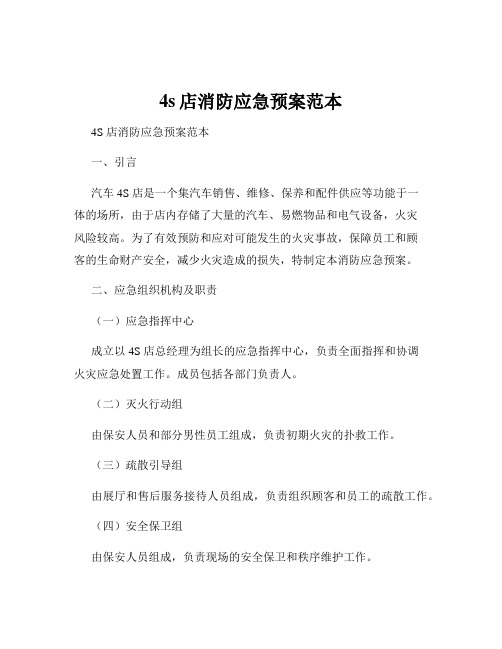 4s 店消防应急预案范本

4S 店消防应急预案范本

一、引言

汽车 4S 店是一个集汽车销售、维修、保养和配件供应等功能于一体的场所，由于店内存储了大量的汽车、易燃物品和电气设备，火灾风险较高。为了有效预防和应对可能发生的火灾事故，保障员工和顾客的生命财产安全，减少火灾造成的损失，特制定本消防应急预案。

二、应急组织机构及职责

（一）应急指挥中心

成立以 4S 店总经理为组长的应急指挥中心，负责全面指挥和协调火灾应急处置工作。成员包括各部门负责人。

（二）灭火行动组

由保安人员和部分男性员工组成，负责初期火灾的扑救工作。

（三）疏散引导组

由展厅和售后服务接待人员组成，负责组织顾客和员工的疏散工作。

（四）安全保卫组

由保安人员组成，负责现场的安全保卫和秩序维护工作。